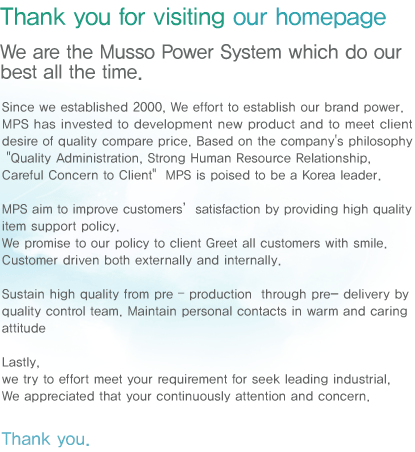 Thank you for visiting our homepage

We are the Musso Power System which do our best all the time.

Since we established 2000, We effort to establish our brand power. MPS has invested to development new product and to meet client desire of quality compare price. Based on the company's philosophy "Quality Administration, Strong Human Resource Relationship, Careful Concern to Client" MPS is poised to be a Korea leader.

MPS aim to improve customers' satisfaction by providing high quality item support policy.
We promise to our policy to client Greet all customers with smile. Customer driven both externally and internally.

Sustain high quality from pre - production through pre- delivery by quality control team. Maintain personal contacts in warm and caring attitude

Lastly,
we try to effort meet your requirement for seek leading industrial.
We appreciated that your continuously attention and concern.

Thank you.